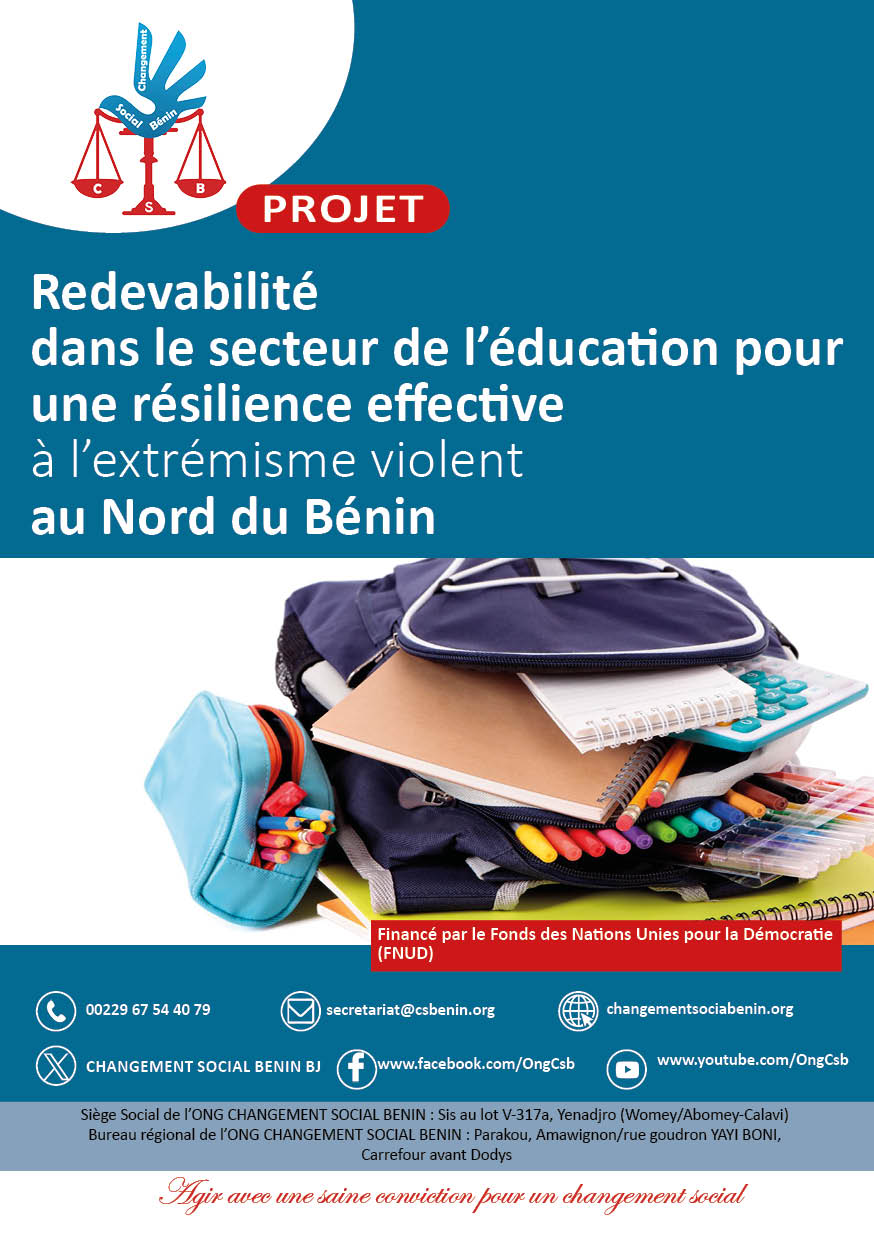 Changement Social Bénin

C S B

PROJET

Redevabilité dans le secteur de l'éducation pour une résilience effective à l'extrémisme violent au Nord du Bénin

Financé par le Fonds des Nations Unies pour la Démocratie (FNUD)

00229 67 54 40 79

secretariat@csbenin.org

changementsociabenin.org

CHANGEMENT SOCIAL BENIN BJ

www.facebook.com/OngCsb

www.youtube.com/OngCsb

Siège Social de l'ONG CHANGEMENT SOCIAL BENIN : Sis au lot V-317a, Yenadjro (Womey/Abomey-Calavi)
Bureau régional de l'ONG CHANGEMENT SOCIAL BENIN : Parakou, Amawignon/rue goudron YAYI BONI, Carrefour avant Dodys

Agir avec une saine conviction pour un changement social